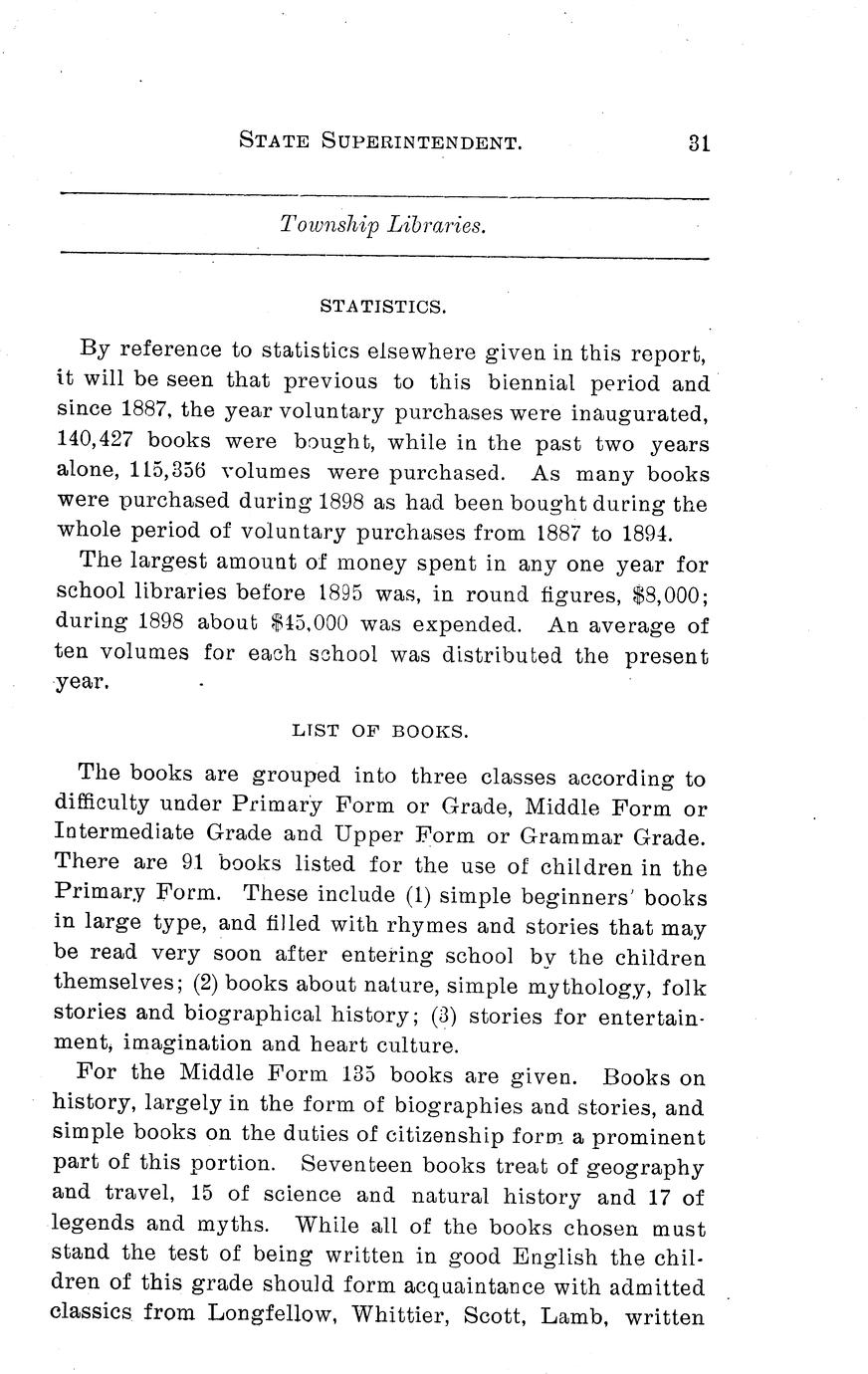 STATE SUPERINTENDENT. 31

Township Libraries.

STATISTICS.

By reference to statistics elsewhere given in this report, it will be seen that previous to this biennial period and since 1887, the year voluntary purchases were inaugurated, 140,427 books were bought, while in the past two years alone, 115,356 volumes were purchased. As many books were purchased during 1898 as had been bought during the whole period of voluntary purchases from 1887 to 1894.

The largest amount of money spent in any one year for school libraries before 1895 was, in round figures, \$8,000; during 1898 about \$45,000 was expended. An average of ten volumes for each school was distributed the present year.

LIST OF BOOKS.

The books are grouped into three classes according to difficulty under Primary Form or Grade, Middle Form or Intermediate Grade and Upper Form or Grammar Grade. There are 91 books listed for the use of children in the Primary Form. These include (1) simple beginners' books in large type, and filled with rhymes and stories that may be read very soon after entering school by the children themselves; (2) books about nature, simple mythology, folk stories and biographical history; (3) stories for entertainment, imagination and heart culture.

For the Middle Form 135 books are given. Books on history, largely in the form of biographies and stories, and simple books on the duties of citizenship form a prominent part of this portion. Seventeen books treat of geography and travel, 15 of science and natural history and 17 of legends and myths. While all of the books chosen must stand the test of being written in good English the children of this grade should form acquaintance with admitted classics from Longfellow, Whittier, Scott, Lamb, written